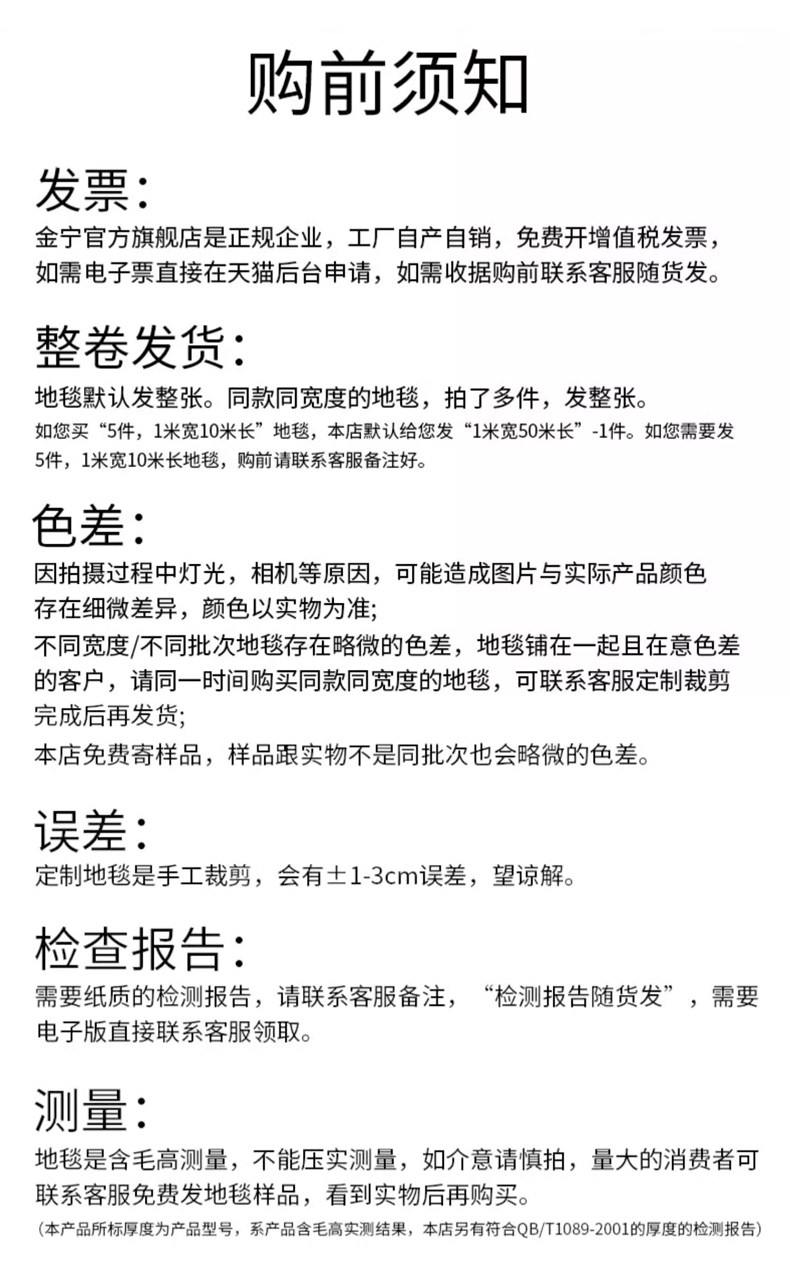 购前须知

发票:
金宁官方旗舰店是正规企业，工厂自产自销，免费开增值税发票，如需电子票直接在天猫后台申请，如需收据购前联系客服随货发。

整卷发货:
地毯默认发整张。同款同宽度的地毯，拍了多件，发整张。
如您买“5件，1米宽10米长”地毯，本店默认给您发“1米宽50米长”-1件。如您需要发5件，1米宽10米长地毯，购前请联系客服备注好。

色差:
因拍摄过程中灯光，相机等原因，可能造成图片与实际产品颜色存在细微差异，颜色以实物为准;
不同宽度/不同批次地毯存在略微的色差，地毯铺在一起且在意色差的客户，请同一时间购买同款同宽度的地毯，可联系客服定制裁剪完成后再发货;
本店免费寄样品，样品跟实物不是同批次也会略微的色差。

误差:
定制地毯是手工裁剪，会有±1-3cm误差，望谅解。

检查报告:
需要纸质的检测报告，请联系客服备注，“检测报告随货发”，需要电子版直接联系客服领取。

测量:
地毯是含毛高测量，不能压实测量，如介意请慎拍，量大的消费者可联系客服免费发地毯样品，看到实物后再购买。
(本产品所标厚度为产品型号，系产品含毛高实测结果，本店另有符合QB/T1089-2001的厚度的检测报告)